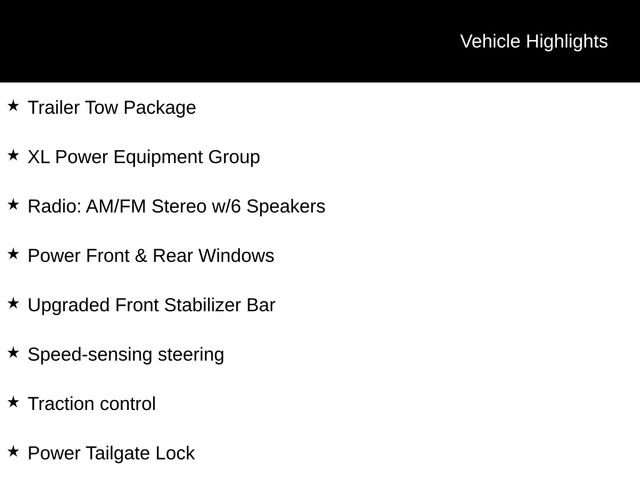 Vehicle Highlights

★ Trailer Tow Package

★ XL Power Equipment Group

★ Radio: AM/FM Stereo w/6 Speakers

★ Power Front & Rear Windows

★ Upgraded Front Stabilizer Bar

★ Speed-sensing steering

★ Traction control

★ Power Tailgate Lock